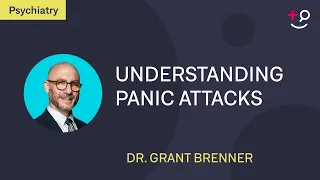 Psychiatry

UNDERSTANDING PANIC ATTACKS

DR. GRANT BRENNER